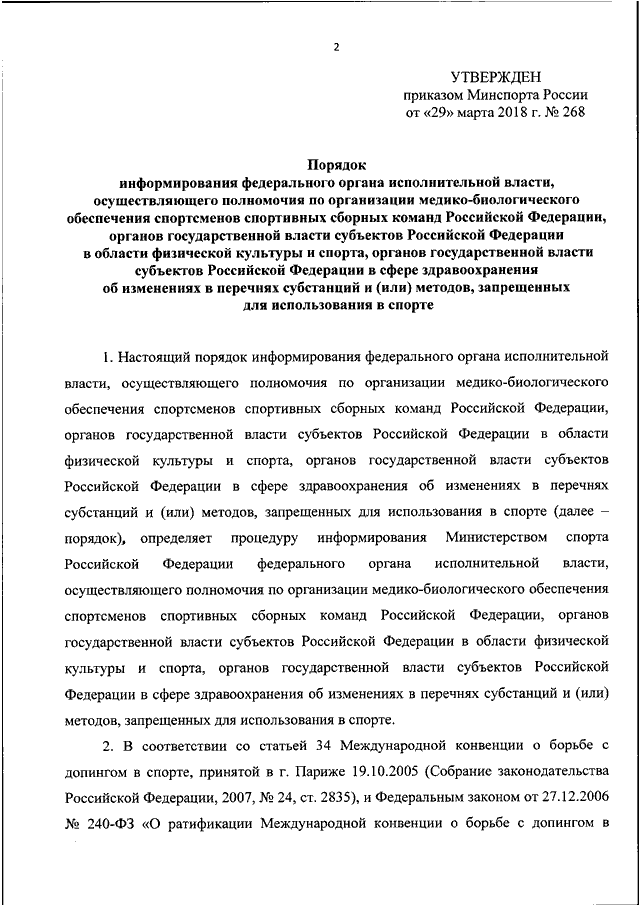 2

УТВЕРЖДЕН
приказом Минспорта России
от «29» марта 2018 г. № 268

Порядок
информирования федерального органа исполнительной власти, осуществляющего полномочия по организации медико-биологического обеспечения спортсменов спортивных сборных команд Российской Федерации, органов государственной власти субъектов Российской Федерации в области физической культуры и спорта, органов государственной власти субъектов Российской Федерации в сфере здравоохранения об изменениях в перечнях субстанций и (или) методов, запрещенных для использования в спорте

1. Настоящий порядок информирования федерального органа исполнительной власти, осуществляющего полномочия по организации медико-биологического обеспечения спортсменов спортивных сборных команд Российской Федерации, органов государственной власти субъектов Российской Федерации в области физической культуры и спорта, органов государственной власти субъектов Российской Федерации в сфере здравоохранения об изменениях в перечнях субстанций и (или) методов, запрещенных для использования в спорте (далее – порядок), определяет процедуру информирования Министерством спорта Российской Федерации федерального органа исполнительной власти, осуществляющего полномочия по организации медико-биологического обеспечения спортсменов спортивных сборных команд Российской Федерации, органов государственной власти субъектов Российской Федерации в области физической культуры и спорта, органов государственной власти субъектов Российской Федерации в сфере здравоохранения об изменениях в перечнях субстанций и (или) методов, запрещенных для использования в спорте.

2. В соответствии со статьей 34 Международной конвенции о борьбе с допингом в спорте, принятой в г. Париже 19.10.2005 (Собрание законодательства Российской Федерации, 2007, № 24, ст. 2835), и Федеральным законом от 27.12.2006 № 240-ФЗ «О ратификации Международной конвенции о борьбе с допингом в